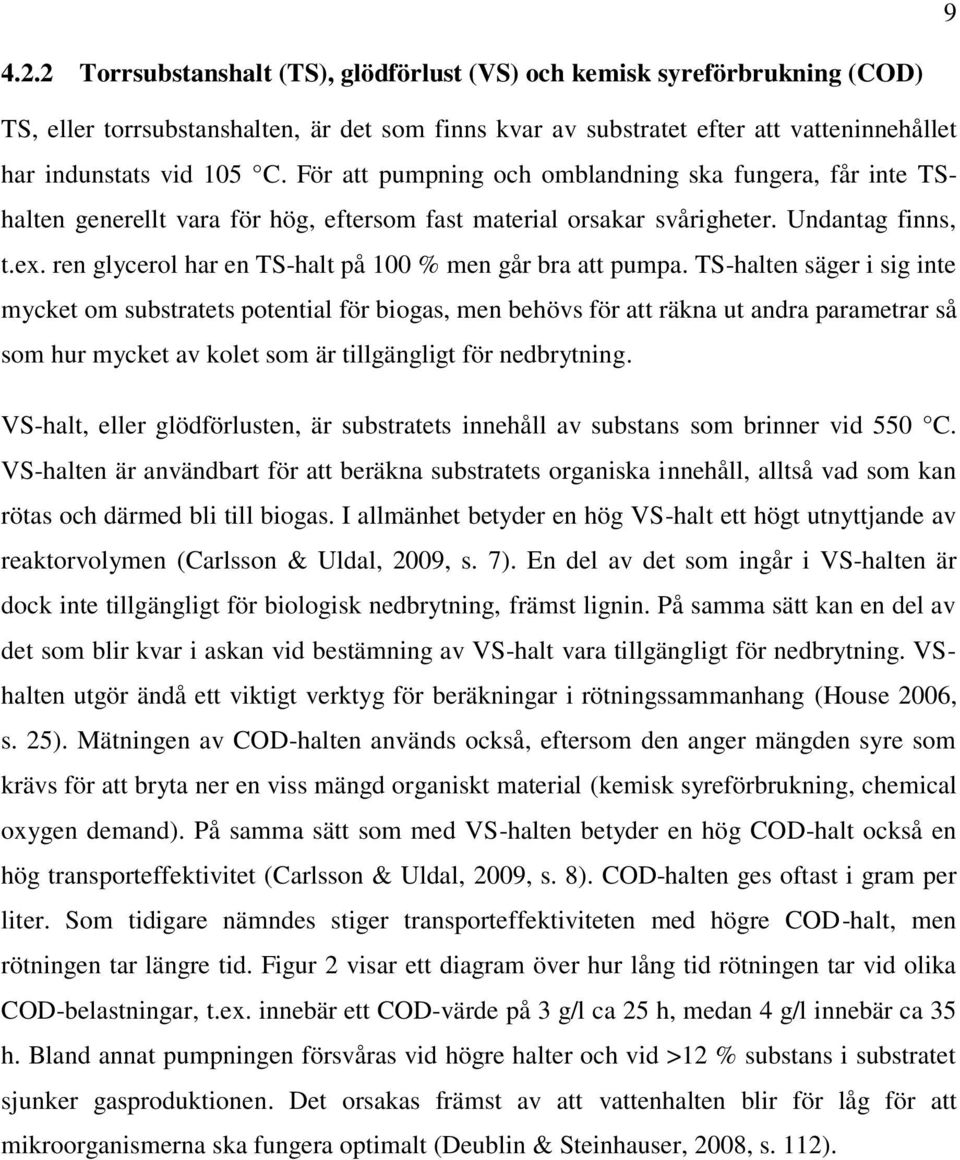 9

4.2.2 Torrsubstanshalt (TS), glödförlust (VS) och kemisk syreförbrukning (COD)

TS, eller torrsubstanshalten, är det som finns kvar av substratet efter att vatteninnehållet har indunstats vid 105 °C. För att pumpning och omblandning ska fungera, får inte TS-halten generellt vara för hög, eftersom fast material orsakar svårigheter. Undantag finns, t.ex. ren glycerol har en TS-halt på 100 % men går bra att pumpa. TS-halten säger i sig inte mycket om substratets potential för biogas, men behövs för att räkna ut andra parametrar så som hur mycket av kolet som är tillgängligt för nedbrytning.

VS-halt, eller glödförlusten, är substratets innehåll av substans som brinner vid 550 °C. VS-halten är användbart för att beräkna substratets organiska innehåll, alltså vad som kan rötas och därmed bli till biogas. I allmänhet betyder en hög VS-halt ett högt utnyttjande av reaktorvolymen (Carlsson & Uldal, 2009, s. 7). En del av det som ingår i VS-halten är dock inte tillgängligt för biologisk nedbrytning, främst lignin. På samma sätt kan en del av det som blir kvar i askan vid bestämning av VS-halt vara tillgängligt för nedbrytning. VS-halten utgör ändå ett viktigt verktyg för beräkningar i rötningssammanhang (House 2006, s. 25). Mätningen av COD-halten används också, eftersom den anger mängden syre som krävs för att bryta ner en viss mängd organiskt material (kemisk syreförbrukning, chemical oxygen demand). På samma sätt som med VS-halten betyder en hög COD-halt också en hög transporteffektivitet (Carlsson & Uldal, 2009, s. 8). COD-halten ges oftast i gram per liter. Som tidigare nämndes stiger transporteffektiviteten med högre COD-halt, men rötningen tar längre tid. Figur 2 visar ett diagram över hur lång tid rötningen tar vid olika COD-belastningar, t.ex. innebär ett COD-värde på 3 g/l ca 25 h, medan 4 g/l innebär ca 35 h. Bland annat pumpningen försvåras vid högre halter och vid >12 % substans i substratet sjunker gasproduktionen. Det orsakas främst av att vattenhalten blir för låg för att mikroorganismerna ska fungera optimalt (Deublin & Steinhauser, 2008, s. 112).